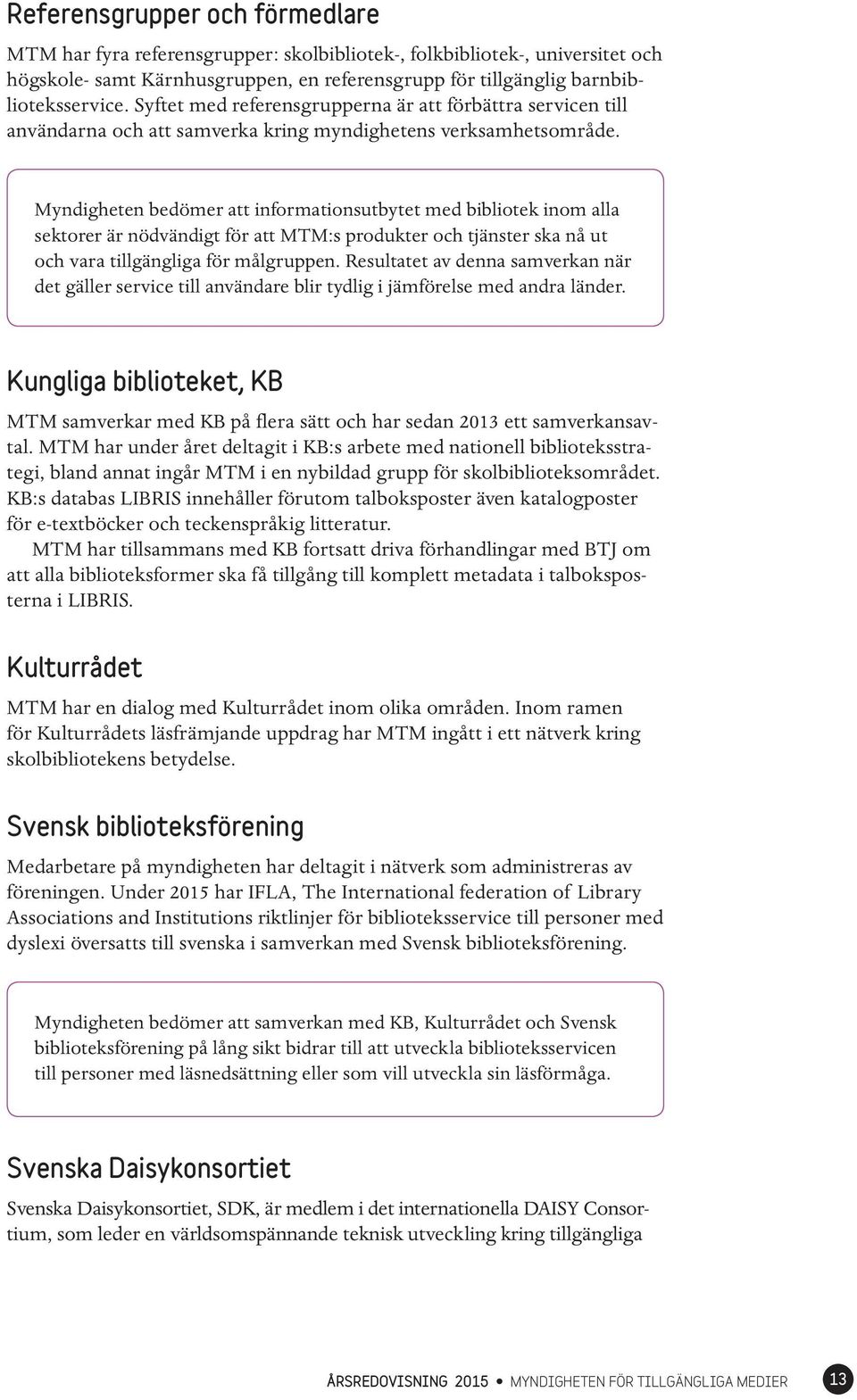 Referensgrupper och förmedlare

MTM har fyra referensgrupper: skolbibliotek-, folkbibliotek-, universitet och högskole- samt Kärnhusgruppen, en referensgrupp för tillgänglig barnbiblioteksservice. Syftet med referensgrupperna är att förbättra servicen till användarna och att samverka kring myndighetens verksamhetsområde.

Myndigheten bedömer att informationsutbytet med bibliotek inom alla sektorer är nödvändigt för att MTM:s produkter och tjänster ska nå ut och vara tillgängliga för målgruppen. Resultatet av denna samverkan när det gäller service till användare blir tydlig i jämförelse med andra länder.

Kungliga biblioteket, KB

MTM samverkar med KB på flera sätt och har sedan 2013 ett samverkansavtal. MTM har under året deltagit i KB:s arbete med nationell biblioteksstrategi, bland annat ingår MTM i en nybildad grupp för skolbiblioteksområdet. KB:s databas LIBRIS innehåller förutom talboksposter även katalogposter för e-textböcker och teckenspråkig litteratur.

MTM har tillsammans med KB fortsatt driva förhandlingar med BTJ om att alla biblioteksformer ska få tillgång till komplett metadata i talboksposterna i LIBRIS.

Kulturrådet

MTM har en dialog med Kulturrådet inom olika områden. Inom ramen för Kulturrådets läsfrämjande uppdrag har MTM ingått i ett nätverk kring skolbibliotekens betydelse.

Svensk biblioteksförening

Medarbetare på myndigheten har deltagit i nätverk som administreras av föreningen. Under 2015 har IFLA, The International federation of Library Associations and Institutions riktlinjer för biblioteksservice till personer med dyslexi översatts till svenska i samverkan med Svensk biblioteksförening.

Myndigheten bedömer att samverkan med KB, Kulturrådet och Svensk biblioteksförening på lång sikt bidrar till att utveckla biblioteksservicen till personer med läsnedsättning eller som vill utveckla sin läsförmåga.

Svenska Daisykonsortiet

Svenska Daisykonsortiet, SDK, är medlem i det internationella DAISY Consortium, som leder en världsomspännande teknisk utveckling kring tillgängliga

ÅRSREDOVISNING 2015 • MYNDIGHETEN FÖR TILLGÄNGLIGA MEDIER 13